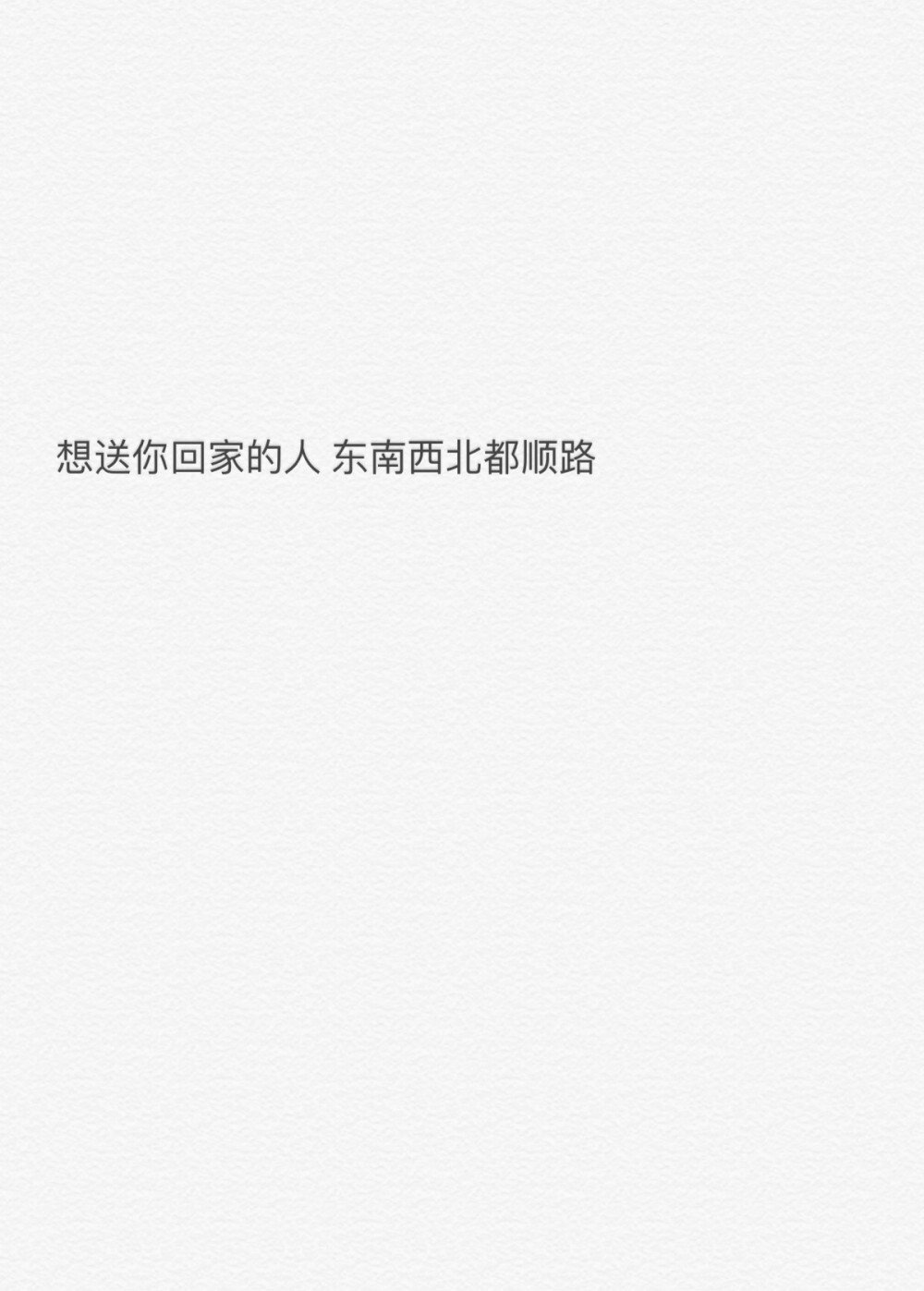 想送你回家的人 东南西北都顺路